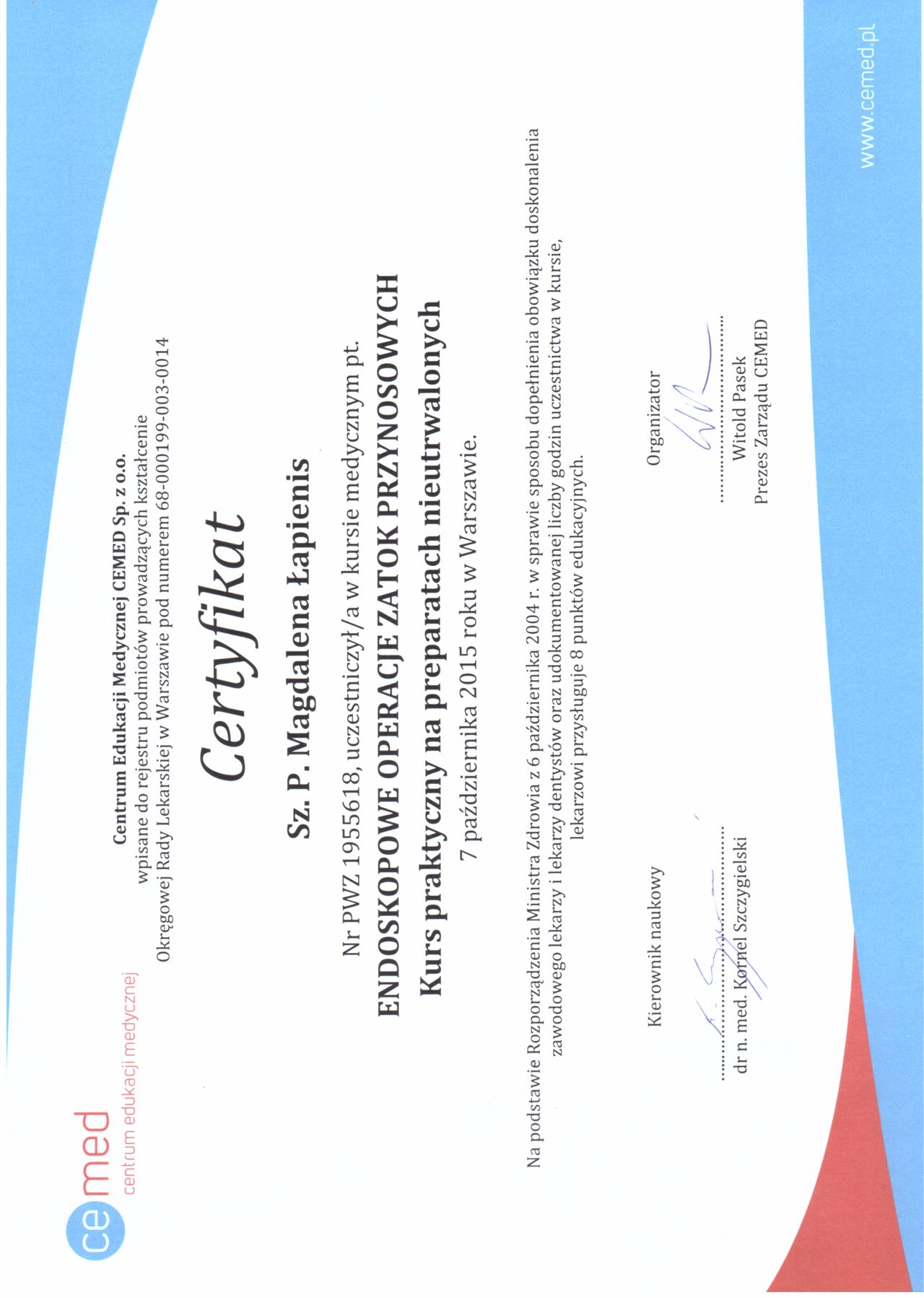 cemed
centrum edukacji medycznej

Centrum Edukacji Medycznej CEMED Sp. z o.o.
wpisane do rejestru podmiotów prowadzących kształcenie
Okręgowej Rady Lekarskiej w Warszawie pod numerem 68-000199-003-0014

Certyfikat

Sz. P. Magdalena Łapienis

Nr PWZ 1955618, uczestniczył/a w kursie medycznym pt.
ENDOSKOPOWE OPERACJE ZATOK PRZYNOSOWYCH
Kurs praktyczny na preparatach nieutrwalonych
7 października 2015 roku w Warszawie.

Na podstawie Rozporządzenia Ministra Zdrowia z 6 października 2004 r. w sprawie sposobu dopełnienia obowiązku doskonalenia zawodowego lekarzy i lekarzy dentystów oraz udokumentowanej liczby godzin uczestnictwa w kursie, lekarzowi przysługuje 8 punktów edukacyjnych.

Kierownik naukowy
dr n. med. Kornel Szczygielski

Organizator
Witold Pasek
Prezes Zarządu CEMED

www.cemed.pl